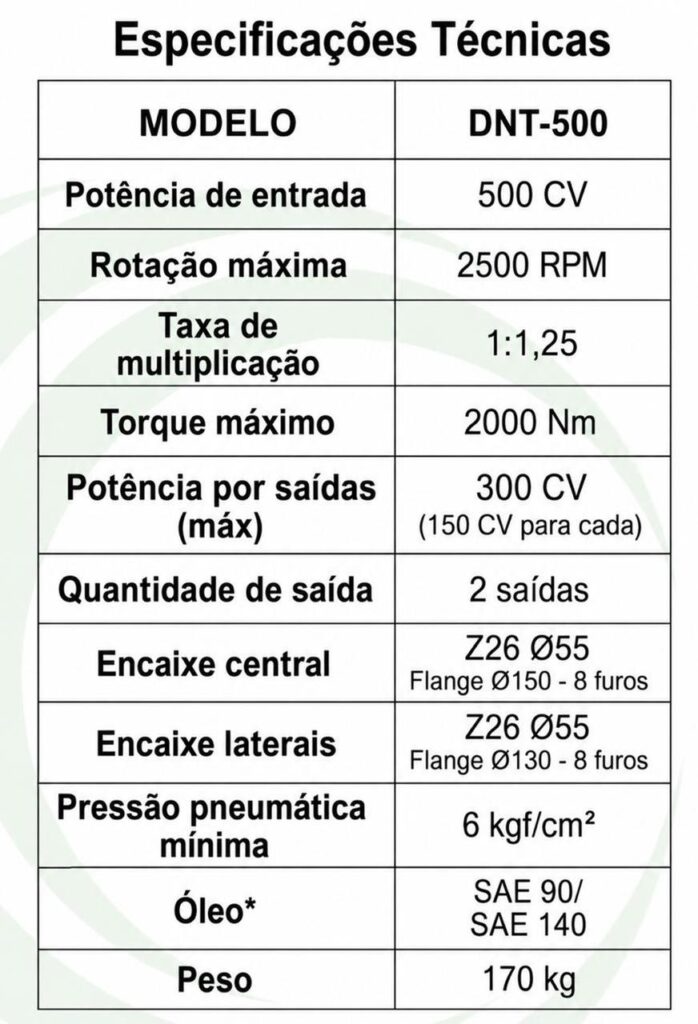 Especificações Técnicas

| MODELO | DNT-500 |
|---|---|
| Potência de entrada | 500 CV |
| Rotação máxima | 2500 RPM |
| Taxa de multiplicação | 1:1,25 |
| Torque máximo | 2000 Nm |
| Potência por saídas (máx) | 300 CV (150 CV para cada) |
| Quantidade de saída | 2 saídas |
| Encaixe central | Z26 Ø55 Flange Ø150 - 8 furos |
| Encaixe laterais | Z26 Ø55 Flange Ø130 - 8 furos |
| Pressão pneumática mínima | 6 kgf/cm² |
| Óleo* | SAE 90/ SAE 140 |
| Peso | 170 kg |